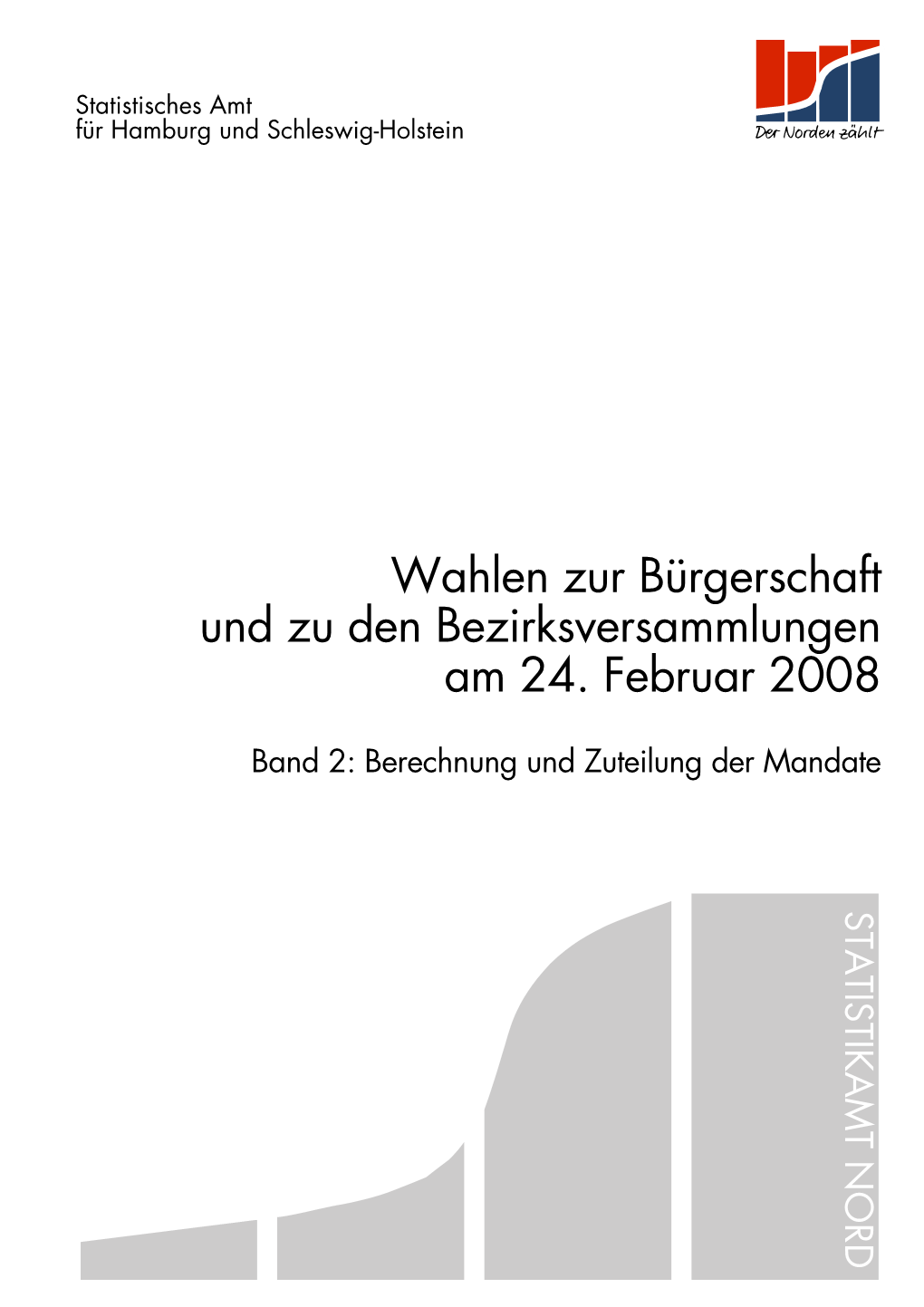 Statistisches Amt
für Hamburg und Schleswig-Holstein

Der Norden zählt

Wahlen zur Bürgerschaft
und zu den Bezirksversammlungen
am 24. Februar 2008

Band 2: Berechnung und Zuteilung der Mandate

STATISTIKAMT NORD